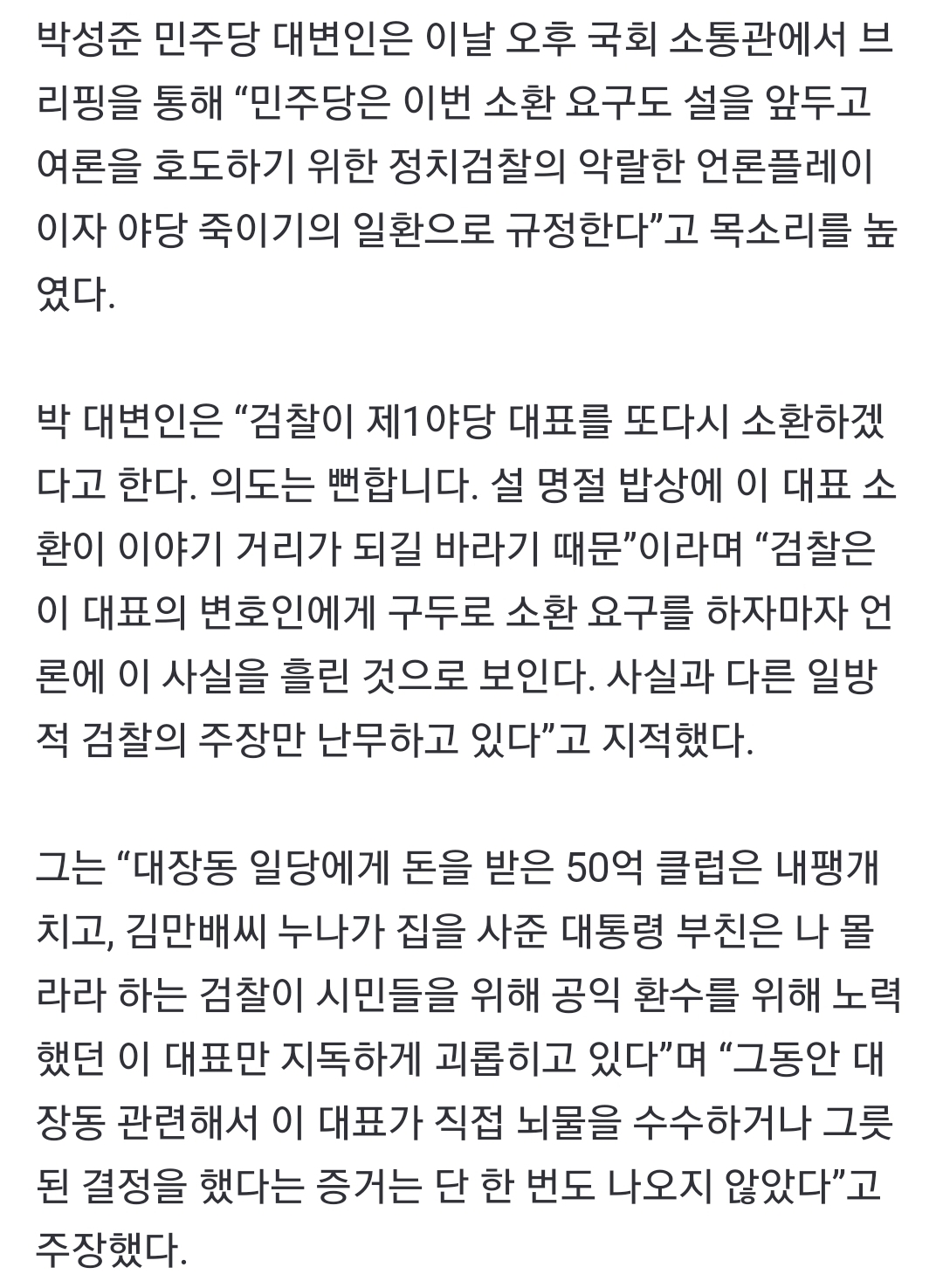 박성준 민주당 대변인은 이날 오후 국회 소통관에서 브리핑을 통해 “민주당은 이번 소환 요구도 설을 앞두고 여론을 호도하기 위한 정치검찰의 악랄한 언론플레이이자 야당 죽이기의 일환으로 규정한다”고 목소리를 높였다.

박 대변인은 “검찰이 제1야당 대표를 또다시 소환하겠다고 한다. 의도는 뻔합니다. 설 명절 밥상에 이 대표 소환이 이야기 거리가 되길 바라기 때문”이라며 “검찰은 이 대표의 변호인에게 구두로 소환 요구를 하자마자 언론에 이 사실을 흘린 것으로 보인다. 사실과 다른 일방적 검찰의 주장만 난무하고 있다”고 지적했다.

그는 “대장동 일당에게 돈을 받은 50억 클럽은 내팽개치고, 김만배씨 누나가 집을 사준 대통령 부친은 나 몰라라 하는 검찰이 시민들을 위해 공익 환수를 위해 노력했던 이 대표만 지독하게 괴롭히고 있다”며 “그동안 대장동 관련해서 이 대표가 직접 뇌물을 수수하거나 그릇된 결정을 했다는 증거는 단 한 번도 나오지 않았다”고 주장했다.